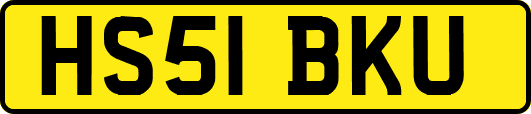 HS51 BKU